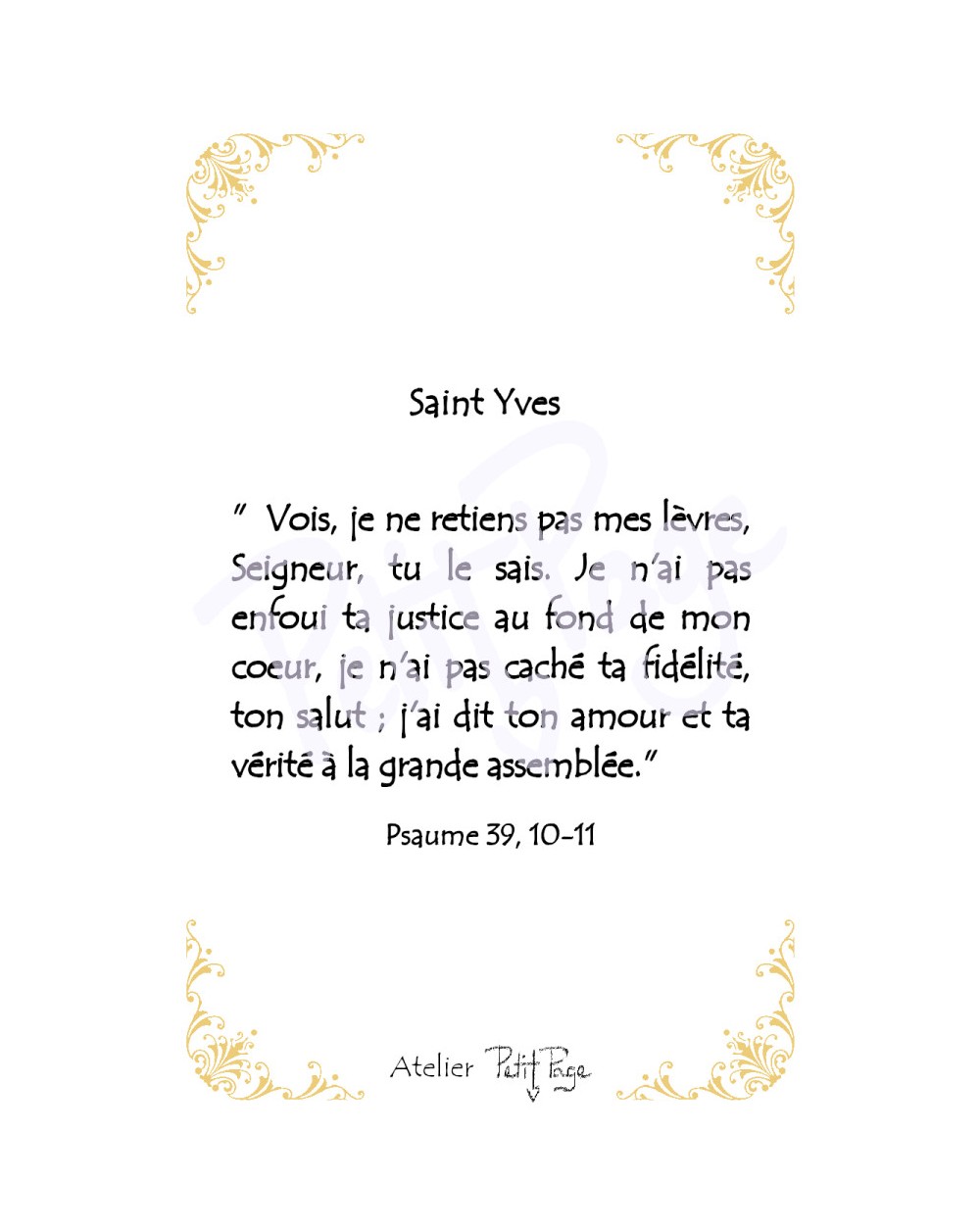 Saint Yves

" Vois, je ne retiens pas mes lèvres, Seigneur, tu le sais. Je n'ai pas enfoui ta justice au fond de mon coeur, je n'ai pas caché ta fidélité, ton salut ; j'ai dit ton amour et ta vérité à la grande assemblée."

Psaume 39, 10-11

Atelier Petit Page

Petit Page